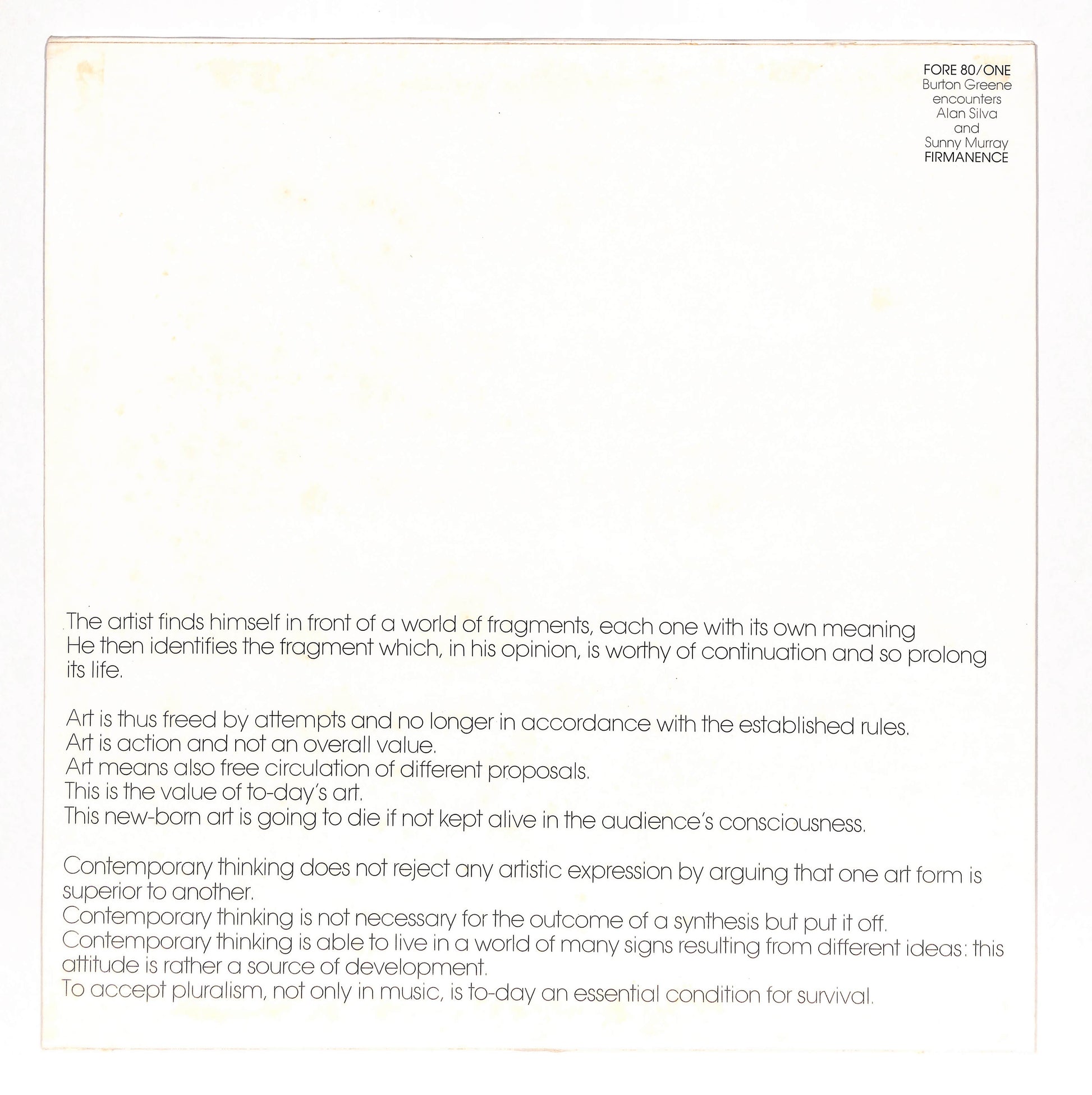 FORE 80/ONE
Burton Greene
encounters
Alan Silva
and
Sunny Murray
FIRMANENCE

The artist finds himself in front of a world of fragments, each one with its own meaning
He then identifies the fragment which, in his opinion, is worthy of continuation and so prolong its life.

Art is thus freed by attempts and no longer in accordance with the established rules.
Art is action and not an overall value.
Art means also free circulation of different proposals.
This is the value of to-day's art.
This new-born art is going to die if not kept alive in the audience's consciousness.

Contemporary thinking does not reject any artistic expression by arguing that one art form is superior to another.
Contemporary thinking is not necessary for the outcome of a synthesis but put it off.
Contemporary thinking is able to live in a world of many signs resulting from different ideas: this attitude is rather a source of development.
To accept pluralism, not only in music, is to-day an essential condition for survival.